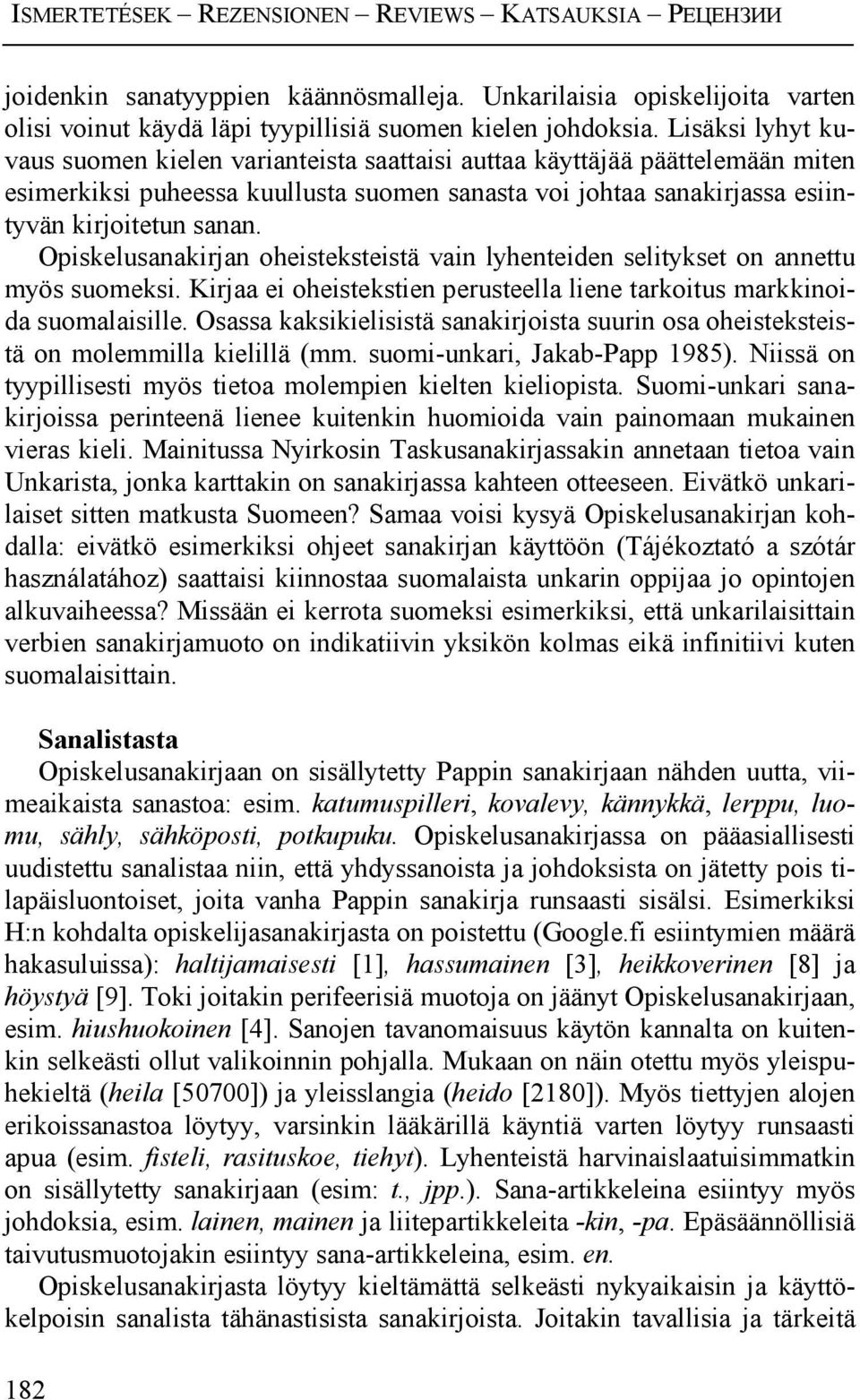 ISMERTETÉSEK – REZENSIONEN – REVIEWS – KATSAUKSIA – РЕЦЕНЗИИ

joidenkin sanatyyppien käännösmalleja. Unkarilaisia opiskelijoita varten olisi voinut käydä läpi tyypillisiä suomen kielen johdoksia. Lisäksi lyhyt kuvaus suomen kielen varianteista saattaisi auttaa käyttäjää päättelemään miten esimerkiksi puheessa kuullusta suomen sanasta voi johtaa sanakirjassa esiintyvän kirjoitetun sanan.

Opiskelusanakirjan oheisteksteistä vain lyhenteiden selitykset on annettu myös suomeksi. Kirjaa ei oheistekstien perusteella liene tarkoitus markkinoida suomalaisille. Osassa kaksikielisistä sanakirjoista suurin osa oheisteksteistä on molemmilla kielillä (mm. suomi-unkari, Jakab-Papp 1985). Niissä on tyypillisesti myös tietoa molempien kielten kieliopista. Suomi-unkari sanakirjoissa perinteenä lienee kuitenkin huomioida vain painomaan mukainen vieras kieli. Mainitussa Nyirkosin Taskusanakirjassakin annetaan tietoa vain Unkarista, jonka karttakin on sanakirjassa kahteen otteeseen. Eivätkö unkarilaiset sitten matkusta Suomeen? Samaa voisi kysyä Opiskelusanakirjan kohdalla: eivätkö esimerkiksi ohjeet sanakirjan käyttöön (Tájékoztató a szótár használatához) saattaisi kiinnostaa suomalaista unkarin oppijaa jo opintojen alkuvaiheessa? Missään ei kerrota suomeksi esimerkiksi, että unkarilaisittain verbien sanakirjamuoto on indikatiivin yksikön kolmas eikä infinitiivi kuten suomalaisittain.

Sanalistasta

Opiskelusanakirjaan on sisällytetty Pappin sanakirjaan nähden uutta, viimeaikaista sanastoa: esim. katumuspilleri, kovalevy, kännykkä, lerppu, luomu, sähly, sähköposti, potkupuku. Opiskelusanakirjassa on pääasiallisesti uudistettu sanalistaa niin, että yhdyssanoista ja johdoksista on jätetty pois tilapäisluontoiset, joita vanha Pappin sanakirja runsaasti sisälsi. Esimerkiksi H:n kohdalta opiskelijasanakirjasta on poistettu (Google.fi esiintymien määrä hakasuluissa): haltijamaisesti [1], hassumainen [3], heikkoverinen [8] ja höystyä [9]. Toki joitakin perifeerisiä muotoja on jäänyt Opiskelusanakirjaan, esim. hiushuokoinen [4]. Sanojen tavanomaisuus käytön kannalta on kuitenkin selkeästi ollut valikoinnin pohjalla. Mukaan on näin otettu myös yleispuhekieltä (heila [50700]) ja yleisslangia (heido [2180]). Myös tiettyjen alojen erikoissanastoa löytyy, varsinkin lääkärillä käyntiä varten löytyy runsaasti apua (esim. fisteli, rasituskoe, tiehyt). Lyhenteistä harvinaislaatuisimmatkin on sisällytetty sanakirjaan (esim: t., jpp.). Sana-artikkeleina esiintyy myös johdoksia, esim. lainen, mainen ja liitepartikkeleita -kin, -pa. Epäsäännöllisiä taivutusmuotojakin esiintyy sana-artikkeleina, esim. en.

Opiskelusanakirjasta löytyy kieltämättä selkeästi nykyaikaisin ja käyttökelpoisin sanalista tähänastisista sanakirjoista. Joitakin tavallisia ja tärkeitä

182